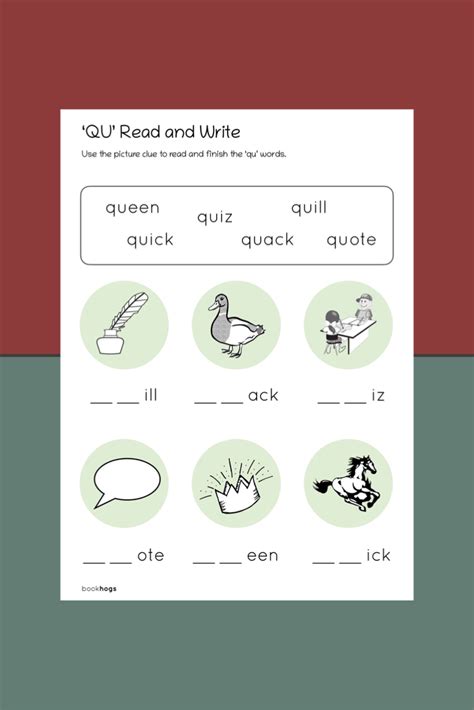 'QU' Read and Write

Use the picture clue to read and finish the 'qu' words.

queen quiz quill
quick quack quote

__ __ ill __ __ ack __ __ iz

__ __ ote __ __ een __ __ ick

bookhogs